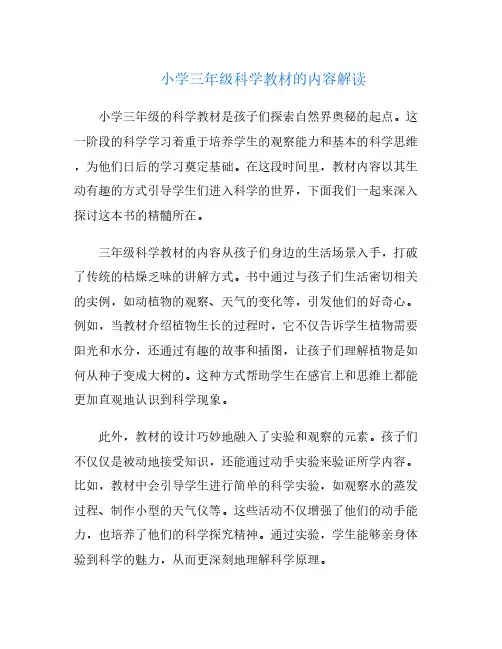 小学三年级科学教材的内容解读

小学三年级的科学教材是孩子们探索自然界奥秘的起点。这一阶段的科学学习着重于培养学生的观察能力和基本的科学思维，为他们日后的学习奠定基础。在这段时间里，教材内容以其生动有趣的方式引导学生们进入科学的世界，下面我们一起来深入探讨这本书的精髓所在。

三年级科学教材的内容从孩子们身边的生活场景入手，打破了传统的枯燥乏味的讲解方式。书中通过与孩子们生活密切相关的实例，如动植物的观察、天气的变化等，引发他们的好奇心。例如，当教材介绍植物生长的过程时，它不仅告诉学生植物需要阳光和水分，还通过有趣的故事和插图，让孩子们理解植物是如何从种子变成大树的。这种方式帮助学生在感官上和思维上都能更加直观地认识到科学现象。

此外，教材的设计巧妙地融入了实验和观察的元素。孩子们不仅仅是被动地接受知识，还能通过动手实验来验证所学内容。比如，教材中会引导学生进行简单的科学实验，如观察水的蒸发过程、制作小型的天气仪等。这些活动不仅增强了他们的动手能力，也培养了他们的科学探究精神。通过实验，学生能够亲身体验到科学的魅力，从而更深刻地理解科学原理。